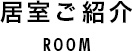 居室ご紹介

ROOM